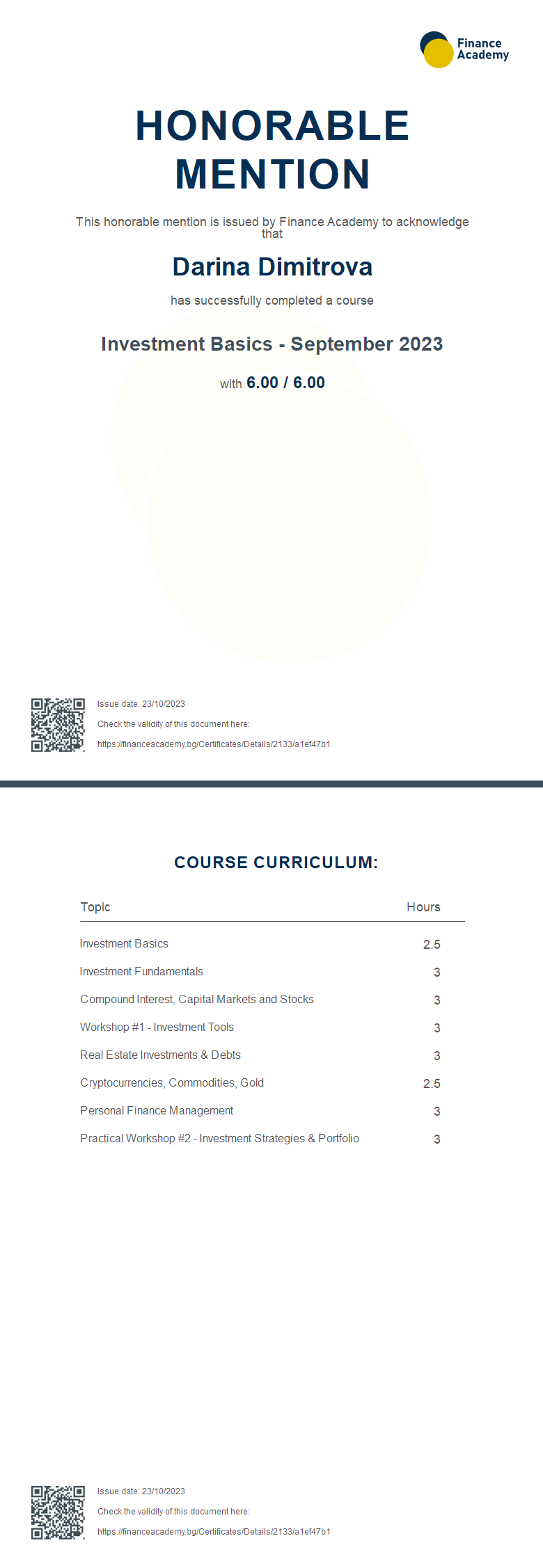 Finance Academy

HONORABLE MENTION

This honorable mention is issued by Finance Academy to acknowledge that

Darina Dimitrova

has successfully completed a course

Investment Basics - September 2023

with 6.00 / 6.00

Issue date: 23/10/2023

Check the validity of this document here:

https://financeacademy.bg/Certificates/Details/2133/a1ef47b1

COURSE CURRICULUM:

| Topic | Hours |
|---|---|
| Investment Basics | 2.5 |
| Investment Fundamentals | 3 |
| Compound Interest, Capital Markets and Stocks | 3 |
| Workshop #1 - Investment Tools | 3 |
| Real Estate Investments & Debts | 3 |
| Cryptocurrencies, Commodities, Gold | 2.5 |
| Personal Finance Management | 3 |
| Practical Workshop #2 - Investment Strategies & Portfolio | 3 |

Issue date: 23/10/2023

Check the validity of this document here:

https://financeacademy.bg/Certificates/Details/2133/a1ef47b1